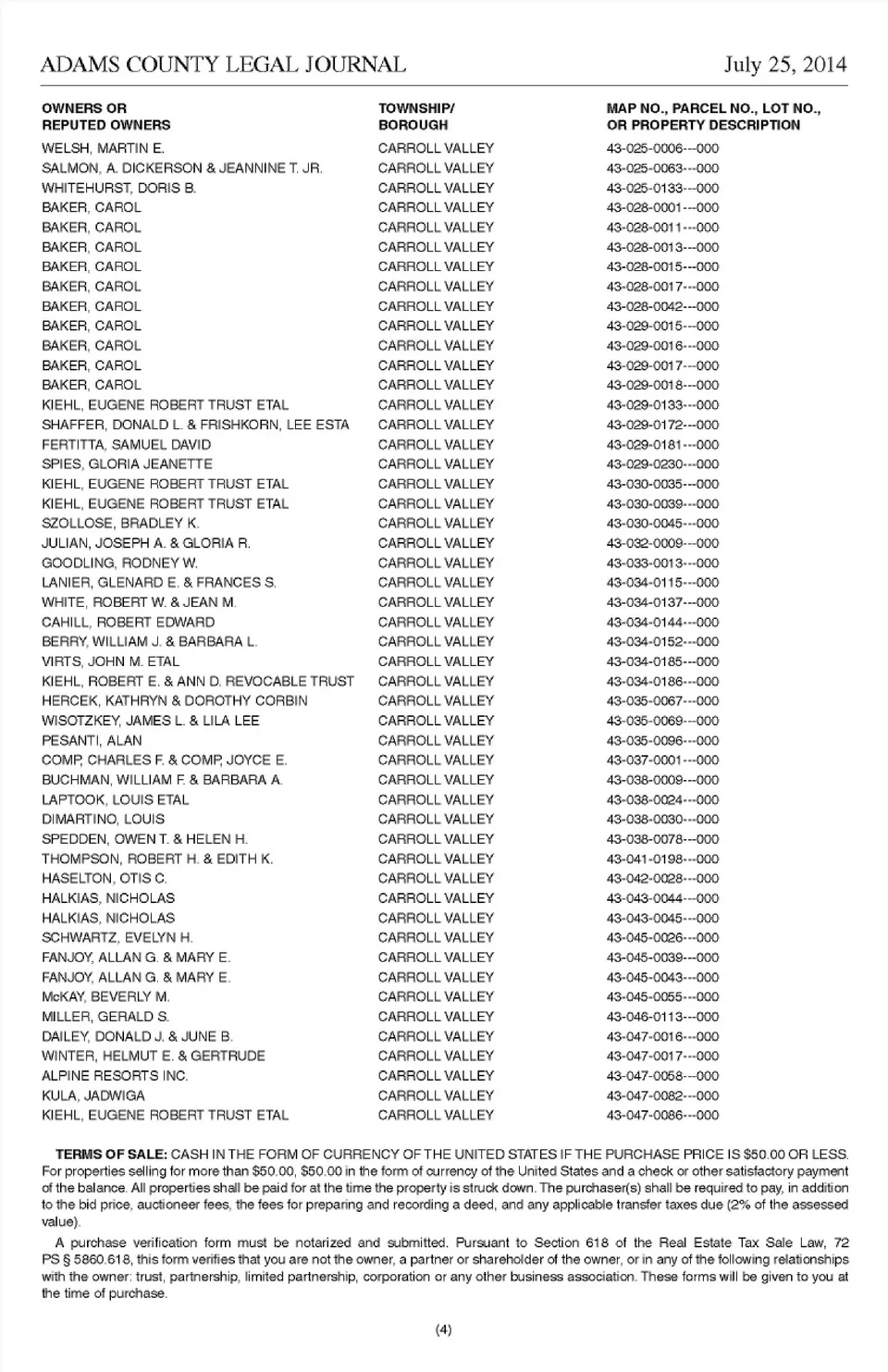 ADAMS COUNTY LEGAL JOURNAL July 25, 2014

| OWNERS OR REPUTED OWNERS | TOWNSHIP/ BOROUGH | MAP NO., PARCEL NO., LOT NO., OR PROPERTY DESCRIPTION |
|---|---|---|
| WELSH, MARTIN E. | CARROLL VALLEY | 43-025-0006---000 |
| SALMON, A. DICKERSON & JEANNINE T. JR. | CARROLL VALLEY | 43-025-0063---000 |
| WHITEHURST, DORIS B. | CARROLL VALLEY | 43-025-0133---000 |
| BAKER, CAROL | CARROLL VALLEY | 43-028-0001---000 |
| BAKER, CAROL | CARROLL VALLEY | 43-028-0011---000 |
| BAKER, CAROL | CARROLL VALLEY | 43-028-0013---000 |
| BAKER, CAROL | CARROLL VALLEY | 43-028-0015---000 |
| BAKER, CAROL | CARROLL VALLEY | 43-028-0017---000 |
| BAKER, CAROL | CARROLL VALLEY | 43-028-0042---000 |
| BAKER, CAROL | CARROLL VALLEY | 43-029-0015---000 |
| BAKER, CAROL | CARROLL VALLEY | 43-029-0016---000 |
| BAKER, CAROL | CARROLL VALLEY | 43-029-0017---000 |
| BAKER, CAROL | CARROLL VALLEY | 43-029-0018---000 |
| KIEHL, EUGENE ROBERT TRUST ETAL | CARROLL VALLEY | 43-029-0133---000 |
| SHAFFER, DONALD L. & FRISHKORN, LEE ESTA | CARROLL VALLEY | 43-029-0172---000 |
| FERTITTA, SAMUEL DAVID | CARROLL VALLEY | 43-029-0181---000 |
| SPIES, GLORIA JEANETTE | CARROLL VALLEY | 43-029-0230---000 |
| KIEHL, EUGENE ROBERT TRUST ETAL | CARROLL VALLEY | 43-030-0035---000 |
| KIEHL, EUGENE ROBERT TRUST ETAL | CARROLL VALLEY | 43-030-0039---000 |
| SZOLLOSE, BRADLEY K. | CARROLL VALLEY | 43-030-0045---000 |
| JULIAN, JOSEPH A. & GLORIA R. | CARROLL VALLEY | 43-032-0009---000 |
| GOODLING, RODNEY W. | CARROLL VALLEY | 43-033-0013---000 |
| LANIER, GLENARD E. & FRANCES S. | CARROLL VALLEY | 43-034-0115---000 |
| WHITE, ROBERT W. & JEAN M. | CARROLL VALLEY | 43-034-0137---000 |
| CAHILL, ROBERT EDWARD | CARROLL VALLEY | 43-034-0144---000 |
| BERRY, WILLIAM J. & BARBARA L. | CARROLL VALLEY | 43-034-0152---000 |
| VIRTS, JOHN M. ETAL | CARROLL VALLEY | 43-034-0185---000 |
| KIEHL, ROBERT E. & ANN D. REVOCABLE TRUST | CARROLL VALLEY | 43-034-0186---000 |
| HERCEK, KATHRYN & DOROTHY CORBIN | CARROLL VALLEY | 43-035-0067---000 |
| WISOTZKEY, JAMES L. & LILA LEE | CARROLL VALLEY | 43-035-0069---000 |
| PESANTI, ALAN | CARROLL VALLEY | 43-035-0096---000 |
| COMP, CHARLES F. & COMP, JOYCE E. | CARROLL VALLEY | 43-037-0001---000 |
| BUCHMAN, WILLIAM F. & BARBARA A. | CARROLL VALLEY | 43-038-0009---000 |
| LAPTOOK, LOUIS ETAL | CARROLL VALLEY | 43-038-0024---000 |
| DIMARTINO, LOUIS | CARROLL VALLEY | 43-038-0030---000 |
| SPEDDEN, OWEN T. & HELEN H. | CARROLL VALLEY | 43-038-0078---000 |
| THOMPSON, ROBERT H. & EDITH K. | CARROLL VALLEY | 43-041-0198---000 |
| HASELTON, OTIS C. | CARROLL VALLEY | 43-042-0028---000 |
| HALKIAS, NICHOLAS | CARROLL VALLEY | 43-043-0044---000 |
| HALKIAS, NICHOLAS | CARROLL VALLEY | 43-043-0045---000 |
| SCHWARTZ, EVELYN H. | CARROLL VALLEY | 43-045-0026---000 |
| FANJOY, ALLAN G. & MARY E. | CARROLL VALLEY | 43-045-0039---000 |
| FANJOY, ALLAN G. & MARY E. | CARROLL VALLEY | 43-045-0043---000 |
| McKAY, BEVERLY M. | CARROLL VALLEY | 43-045-0055---000 |
| MILLER, GERALD S. | CARROLL VALLEY | 43-046-0113---000 |
| DAILEY, DONALD J. & JUNE B. | CARROLL VALLEY | 43-047-0016---000 |
| WINTER, HELMUT E. & GERTRUDE | CARROLL VALLEY | 43-047-0017---000 |
| ALPINE RESORTS INC. | CARROLL VALLEY | 43-047-0058---000 |
| KULA, JADWIGA | CARROLL VALLEY | 43-047-0082---000 |
| KIEHL, EUGENE ROBERT TRUST ETAL | CARROLL VALLEY | 43-047-0086---000 |

TERMS OF SALE: CASH IN THE FORM OF CURRENCY OF THE UNITED STATES IF THE PURCHASE PRICE IS $50.00 OR LESS. For properties selling for more than $50.00, $50.00 in the form of currency of the United States and a check or other satisfactory payment of the balance. All properties shall be paid for at the time the property is struck down. The purchaser(s) shall be required to pay, in addition to the bid price, auctioneer fees, the fees for preparing and recording a deed, and any applicable transfer taxes due (2% of the assessed value).

A purchase verification form must be notarized and submitted. Pursuant to Section 618 of the Real Estate Tax Sale Law, 72 PS § 5860.618, this form verifies that you are not the owner, a partner or shareholder of the owner, or in any of the following relationships with the owner: trust, partnership, limited partnership, corporation or any other business association. These forms will be given to you at the time of purchase.

(4)